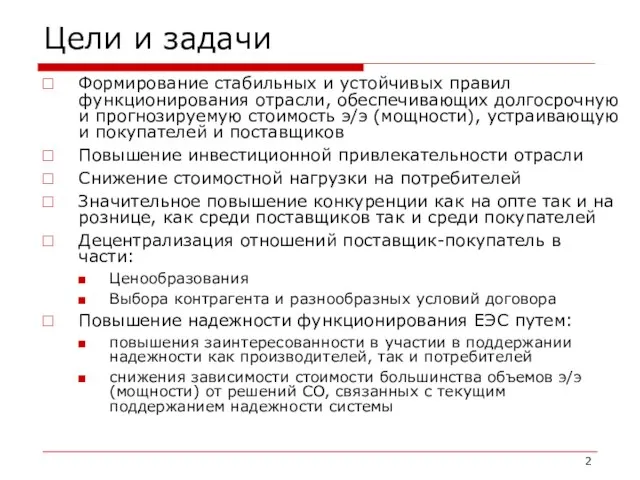 Цели и задачи

Формирование стабильных и устойчивых правил функционирования отрасли, обеспечивающих долгосрочную и прогнозируемую стоимость э/э (мощности), устраивающую и покупателей и поставщиков

Повышение инвестиционной привлекательности отрасли

Снижение стоимостной нагрузки на потребителей

Значительное повышение конкуренции как на опте так и на рознице, как среди поставщиков так и среди покупателей

Децентрализация отношений поставщик-покупатель в части:

Ценообразования

Выбора контрагента и разнообразных условий договора

Повышение надежности функционирования ЕЭС путем:

повышения заинтересованности в участии в поддержании надежности как производителей, так и потребителей

снижения зависимости стоимости большинства объемов э/э (мощности) от решений СО, связанных с текущим поддержанием надежности системы

2